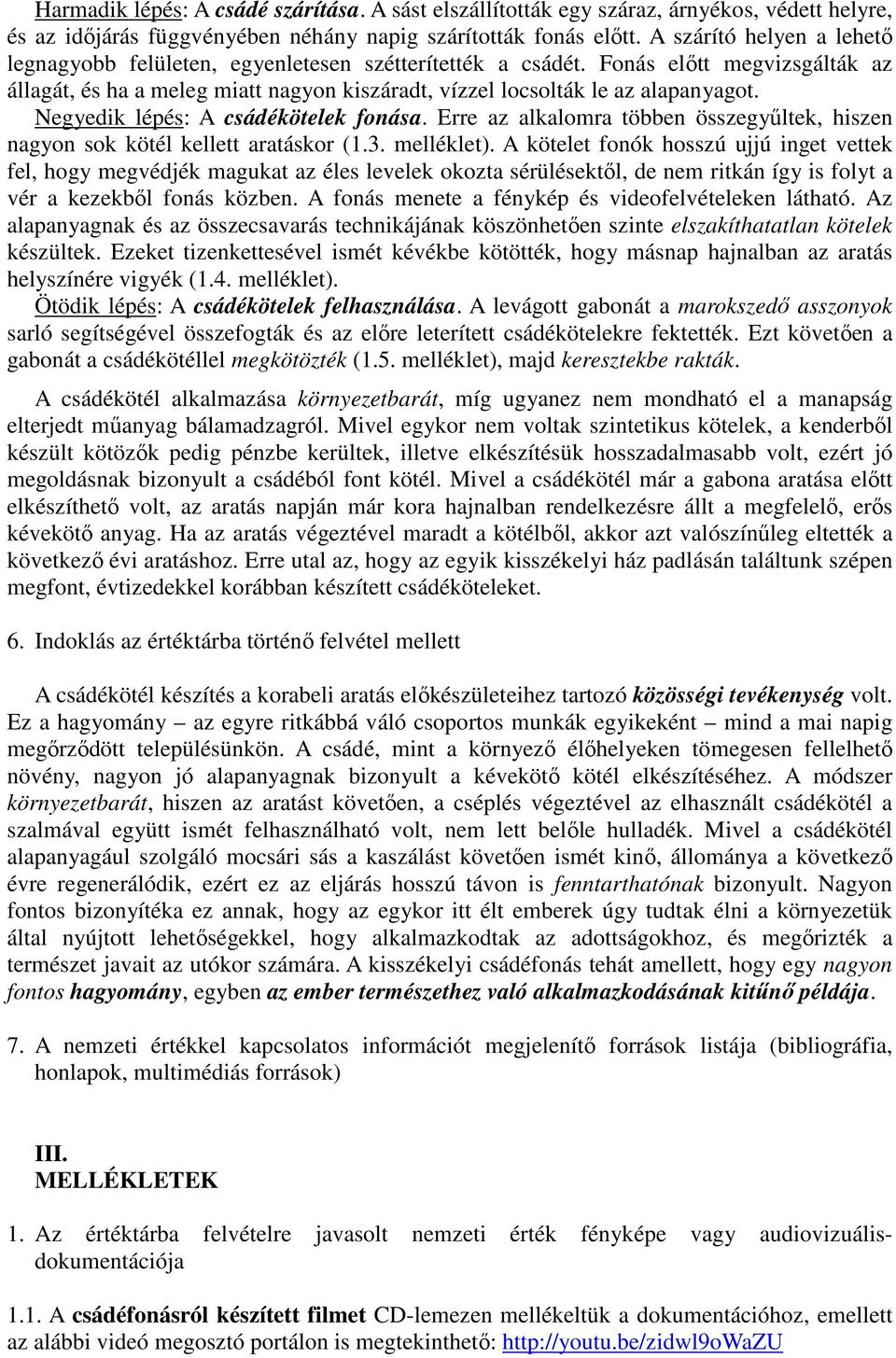 Harmadik lépés: A csádé szárítása. A sást elszállították egy száraz, árnyékos, védett helyre, és az időjárás függvényében néhány napig szárították fonás előtt. A szárító helyen a lehető legnagyobb felületen, egyenletesen szétterítették a csádét. Fonás előtt megvizsgálták az állagát, és ha a meleg miatt nagyon kiszáradt, vízzel locsolták le az alapanyagot.
Negyedik lépés: A csádékötelek fonása. Erre az alkalomra többen összegyűltek, hiszen nagyon sok kötél kellett aratáskor (1.3. melléklet). A kötelet fonók hosszú ujjú inget vettek fel, hogy megvédjék magukat az éles levelek okozta sérülésektől, de nem ritkán így is folyt a vér a kezekből fonás közben. A fonás menete a fénykép és videofelvételeken látható. Az alapanyagnak és az összecsavarás technikájának köszönhetően szinte elszakíthatatlan kötelek készültek. Ezeket tizenkettesével ismét kévékbe kötötték, hogy másnap hajnalban az aratás helyszínére vigyék (1.4. melléklet).
Ötödik lépés: A csádékötelek felhasználása. A levágott gabonát a marokszedő asszonyok sarló segítségével összefogták és az előre leterített csádékötelekre fektették. Ezt követően a gabonát a csádékötéllel megkötözték (1.5. melléklet), majd keresztekbe rakták.

A csádékötél alkalmazása környezetbarát, míg ugyanez nem mondható el a manapság elterjedt műanyag bálamadzagról. Mivel egykor nem voltak szintetikus kötelek, a kenderből készült kötözők pedig pénzbe kerültek, illetve elkészítésük hosszadalmasabb volt, ezért jó megoldásnak bizonyult a csádéból font kötél. Mivel a csádékötél már a gabona aratása előtt elkészíthető volt, az aratás napján már kora hajnalban rendelkezésre állt a megfelelő, erős kévekötő anyag. Ha az aratás végeztével maradt a kötélből, akkor azt valószínűleg eltették a következő évi aratáshoz. Erre utal az, hogy az egyik kisszékelyi ház padlásán találtunk szépen megfont, évtizedekkel korábban készített csádéköteleket.

6. Indoklás az értéktárba történő felvétel mellett

A csádékötél készítés a korabeli aratás előkészületeihez tartozó közösségi tevékenység volt. Ez a hagyomány – az egyre ritkábbá váló csoportos munkák egyikeként – mind a mai napig megőrződött településünkön. A csádé, mint a környező élőhelyeken tömegesen fellelhető növény, nagyon jó alapanyagnak bizonyult a kévekötő kötél elkészítéséhez. A módszer környezetbarát, hiszen az aratást követően, a cséplés végeztével az elhasznált csádékötél a szalmával együtt ismét felhasználható volt, nem lett belőle hulladék. Mivel a csádékötél alapanyagául szolgáló mocsári sás a kaszálást követően ismét kinő, állománya a következő évre regenerálódik, ezért ez az eljárás hosszú távon is fenntarthatónak bizonyult. Nagyon fontos bizonyítéka ez annak, hogy az egykor itt élt emberek úgy tudtak élni a környezetük által nyújtott lehetőségekkel, hogy alkalmazkodtak az adottságokhoz, és megőrizték a természet javait az utókor számára. A kisszékelyi csádéfonás tehát amellett, hogy egy nagyon fontos hagyomány, egyben az ember természethez való alkalmazkodásának kitűnő példája.

7. A nemzeti értékkel kapcsolatos információt megjelenítő források listája (bibliográfia, honlapok, multimédiás források)

III.
MELLÉKLETEK

1. Az értéktárba felvételre javasolt nemzeti érték fényképe vagy audiovizuális-dokumentációja

1.1. A csádéfonásról készített filmet CD-lemezen mellékeltük a dokumentációhoz, emellett az alábbi videó megosztó portálon is megtekinthető: http://youtu.be/zidwl9oWaZU